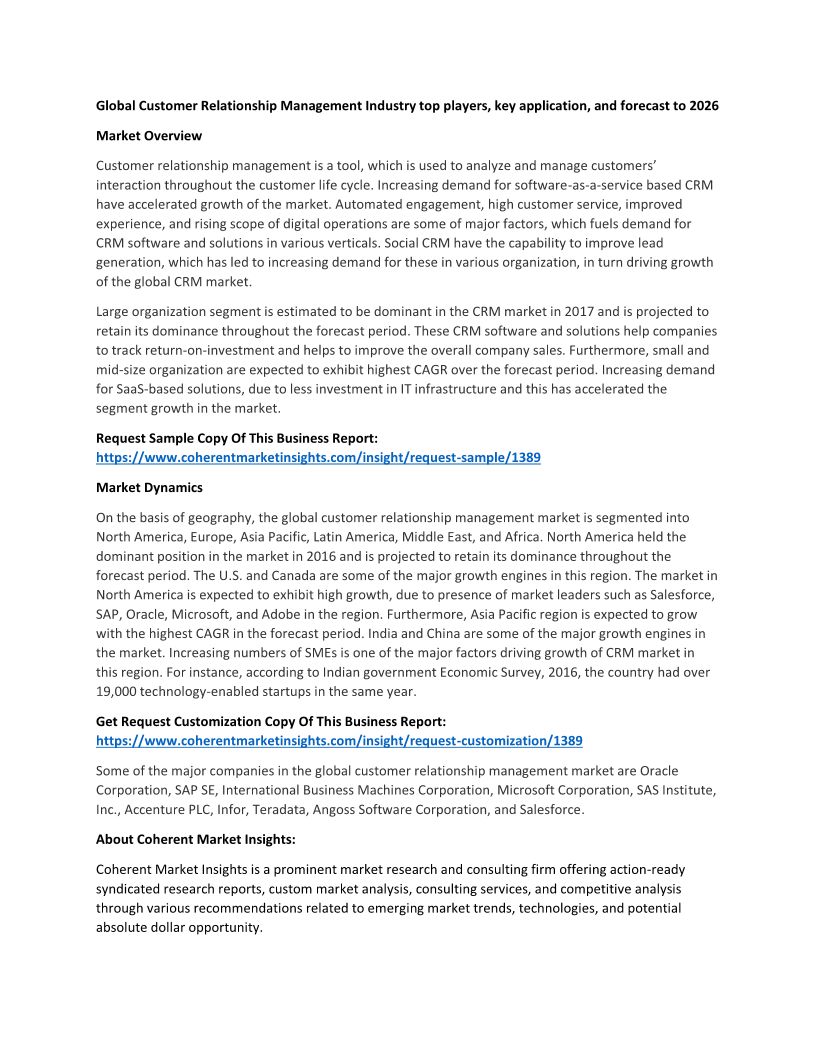 Global Customer Relationship Management Industry top players, key application, and forecast to 2026

Market Overview

Customer relationship management is a tool, which is used to analyze and manage customers' interaction throughout the customer life cycle. Increasing demand for software-as-a-service based CRM have accelerated growth of the market. Automated engagement, high customer service, improved experience, and rising scope of digital operations are some of major factors, which fuels demand for CRM software and solutions in various verticals. Social CRM have the capability to improve lead generation, which has led to increasing demand for these in various organization, in turn driving growth of the global CRM market.

Large organization segment is estimated to be dominant in the CRM market in 2017 and is projected to retain its dominance throughout the forecast period. These CRM software and solutions help companies to track return-on-investment and helps to improve the overall company sales. Furthermore, small and mid-size organization are expected to exhibit highest CAGR over the forecast period. Increasing demand for SaaS-based solutions, due to less investment in IT infrastructure and this has accelerated the segment growth in the market.

Request Sample Copy Of This Business Report:
https://www.coherentmarketinsights.com/insight/request-sample/1389

Market Dynamics

On the basis of geography, the global customer relationship management market is segmented into North America, Europe, Asia Pacific, Latin America, Middle East, and Africa. North America held the dominant position in the market in 2016 and is projected to retain its dominance throughout the forecast period. The U.S. and Canada are some of the major growth engines in this region. The market in North America is expected to exhibit high growth, due to presence of market leaders such as Salesforce, SAP, Oracle, Microsoft, and Adobe in the region. Furthermore, Asia Pacific region is expected to grow with the highest CAGR in the forecast period. India and China are some of the major growth engines in the market. Increasing numbers of SMEs is one of the major factors driving growth of CRM market in this region. For instance, according to Indian government Economic Survey, 2016, the country had over 19,000 technology-enabled startups in the same year.

Get Request Customization Copy Of This Business Report:
https://www.coherentmarketinsights.com/insight/request-customization/1389

Some of the major companies in the global customer relationship management market are Oracle Corporation, SAP SE, International Business Machines Corporation, Microsoft Corporation, SAS Institute, Inc., Accenture PLC, Infor, Teradata, Angoss Software Corporation, and Salesforce.

About Coherent Market Insights:

Coherent Market Insights is a prominent market research and consulting firm offering action-ready syndicated research reports, custom market analysis, consulting services, and competitive analysis through various recommendations related to emerging market trends, technologies, and potential absolute dollar opportunity.